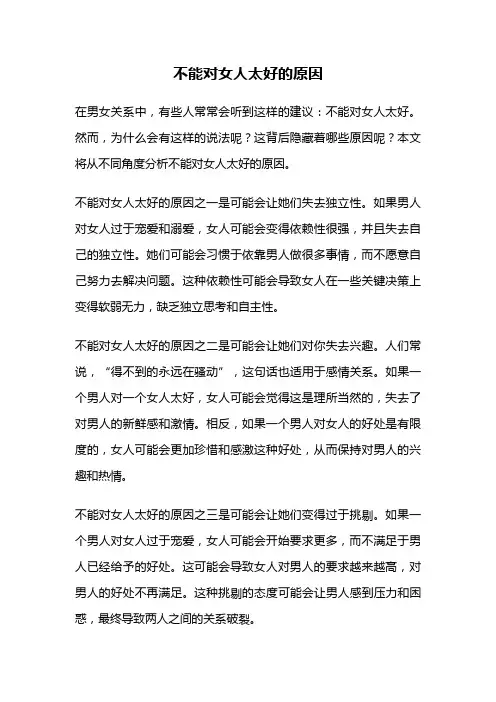 不能对女人太好的原因

在男女关系中，有些人常常会听到这样的建议：不能对女人太好。然而，为什么会有这样的说法呢？这背后隐藏着哪些原因呢？本文将从不同角度分析不能对女人太好的原因。

不能对女人太好的原因之一是可能会让她们失去独立性。如果男人对女人过于宠爱和溺爱，女人可能会变得依赖性很强，并且失去自己的独立性。她们可能会习惯于依靠男人做很多事情，而不愿意自己努力去解决问题。这种依赖性可能会导致女人在一些关键决策上变得软弱无力，缺乏独立思考和自主性。

不能对女人太好的原因之二是可能会让她们对你失去兴趣。人们常说，“得不到的永远在骚动”，这句话也适用于感情关系。如果一个男人对一个女人太好，女人可能会觉得这是理所当然的，失去了对男人的新鲜感和激情。相反，如果一个男人对女人的好处是有限度的，女人可能会更加珍惜和感激这种好处，从而保持对男人的兴趣和热情。

不能对女人太好的原因之三是可能会让她们变得过于挑剔。如果一个男人对女人过于宠爱，女人可能会开始要求更多，而不满足于男人已经给予的好处。这可能会导致女人对男人的要求越来越高，对男人的好处不再满足。这种挑剔的态度可能会让男人感到压力和困惑，最终导致两人之间的关系破裂。